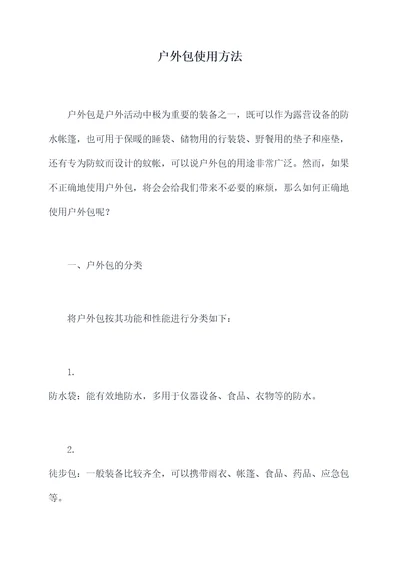 户外包使用方法

户外包是户外活动中极为重要的装备之一，既可以作为露营设备的防水帐篷，也可用于保暖的睡袋、储物用的行装袋、野餐用的垫子和座垫，还有专为防蚊而设计的蚊帐，可以说户外包的用途非常广泛。然而，如果不正确地使用户外包，将会会给我们带来不必要的麻烦，那么如何正确地使用户外包呢？

一、户外包的分类

将户外包按其功能和性能进行分类如下：

1.
防水袋：能有效地防水，多用于仪器设备、食品、衣物等的防水。

2.
徒步包：一般装备比较齐全，可以携带雨衣、帐篷、食品、药品、应急包等。